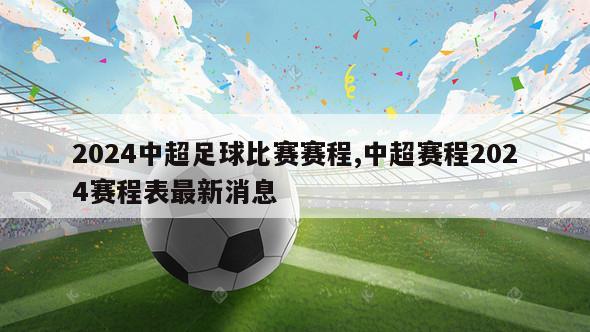 2024中超足球比赛赛程,中超赛程2024赛程表最新消息